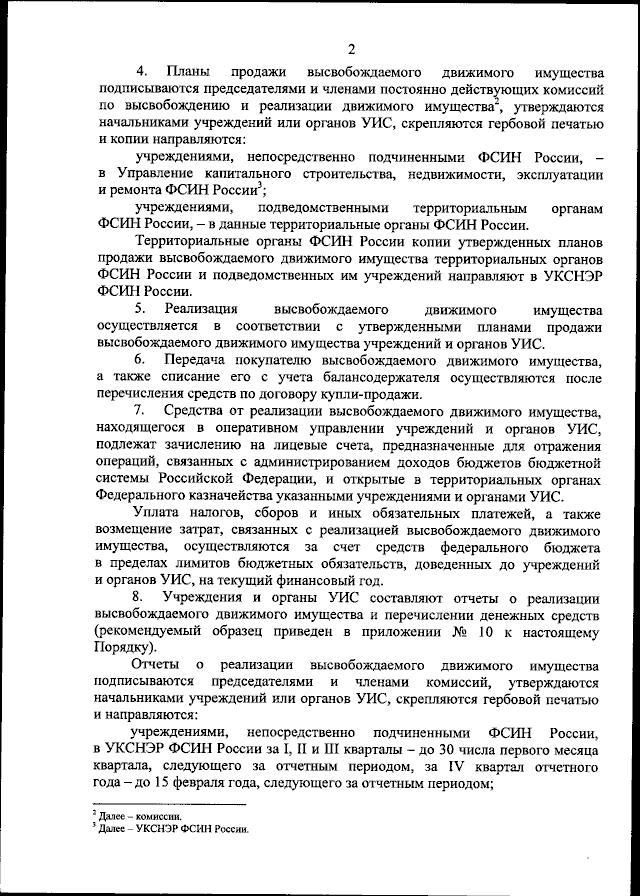 2

4. Планы продажи высвобождаемого движимого имущества подписываются председателями и членами постоянно действующих комиссий по высвобождению и реализации движимого имущества$^2$, утверждаются начальниками учреждений или органов УИС, скрепляются гербовой печатью и копии направляются:

учреждениями, непосредственно подчиненными ФСИН России, – в Управление капитального строительства, недвижимости, эксплуатации и ремонта ФСИН России$^3$;

учреждениями, подведомственными территориальным органам ФСИН России, – в данные территориальные органы ФСИН России.

Территориальные органы ФСИН России копии утвержденных планов продажи высвобождаемого движимого имущества территориальных органов ФСИН России и подведомственных им учреждений направляют в УКСНЭР ФСИН России.

5. Реализация высвобождаемого движимого имущества осуществляется в соответствии с утвержденными планами продажи высвобождаемого движимого имущества учреждений и органов УИС.

6. Передача покупателю высвобождаемого движимого имущества, а также списание его с учета балансодержателя осуществляются после перечисления средств по договору купли-продажи.

7. Средства от реализации высвобождаемого движимого имущества, находящегося в оперативном управлении учреждений и органов УИС, подлежат зачислению на лицевые счета, предназначенные для отражения операций, связанных с администрированием доходов бюджетов бюджетной системы Российской Федерации, и открытые в территориальных органах Федерального казначейства указанными учреждениями и органами УИС.

Уплата налогов, сборов и иных обязательных платежей, а также возмещение затрат, связанных с реализацией высвобождаемого движимого имущества, осуществляются за счет средств федерального бюджета в пределах лимитов бюджетных обязательств, доведенных до учреждений и органов УИС, на текущий финансовый год.

8. Учреждения и органы УИС составляют отчеты о реализации высвобождаемого движимого имущества и перечислении денежных средств (рекомендуемый образец приведен в приложении № 10 к настоящему Порядку).

Отчеты о реализации высвобождаемого движимого имущества подписываются председателями и членами комиссий, утверждаются начальниками учреждений или органов УИС, скрепляются гербовой печатью и направляются:

учреждениями, непосредственно подчиненными ФСИН России, в УКСНЭР ФСИН России за I, II и III кварталы – до 30 числа первого месяца квартала, следующего за отчетным периодом, за IV квартал отчетного года – до 15 февраля года, следующего за отчетным периодом;

$^2$ Далее – комиссии.
$^3$ Далее – УКСНЭР ФСИН России.